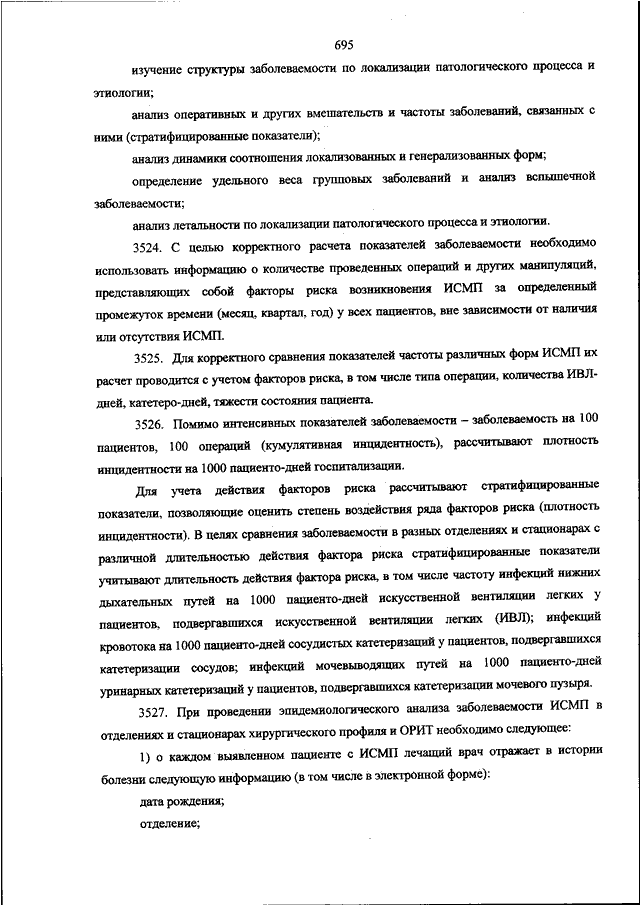 695

изучение структуры заболеваемости по локализации патологического процесса и этиологии;

анализ оперативных и других вмешательств и частоты заболеваний, связанных с ними (стратифицированные показатели);

анализ динамики соотношения локализованных и генерализованных форм;

определение удельного веса групповых заболеваний и анализ вспышечной заболеваемости;

анализ летальности по локализации патологического процесса и этиологии.

3524. С целью корректного расчета показателей заболеваемости необходимо использовать информацию о количестве проведенных операций и других манипуляций, представляющих собой факторы риска возникновения ИСМП за определенный промежуток времени (месяц, квартал, год) у всех пациентов, вне зависимости от наличия или отсутствия ИСМП.

3525. Для корректного сравнения показателей частоты различных форм ИСМП их расчет проводится с учетом факторов риска, в том числе типа операции, количества ИВЛ-дней, катетеро-дней, тяжести состояния пациента.

3526. Помимо интенсивных показателей заболеваемости – заболеваемость на 100 пациентов, 100 операций (кумулятивная инцидентность), рассчитывают плотность инцидентности на 1000 пациенто-дней госпитализации.

Для учета действия факторов риска рассчитывают стратифицированные показатели, позволяющие оценить степень воздействия ряда факторов риска (плотность инцидентности). В целях сравнения заболеваемости в разных отделениях и стационарах с различной длительностью действия фактора риска стратифицированные показатели учитывают длительность действия фактора риска, в том числе частоту инфекций нижних дыхательных путей на 1000 пациенто-дней искусственной вентиляции легких у пациентов, подвергавшихся искусственной вентиляции легких (ИВЛ); инфекций кровотока на 1000 пациенто-дней сосудистых катетеризаций у пациентов, подвергавшихся катетеризации сосудов; инфекций мочевыводящих путей на 1000 пациенто-дней уринарных катетеризаций у пациентов, подвергавшихся катетеризации мочевого пузыря.

3527. При проведении эпидемиологического анализа заболеваемости ИСМП в отделениях и стационарах хирургического профиля и ОРИТ необходимо следующее:

1) о каждом выявленном пациенте с ИСМП лечащий врач отражает в истории болезни следующую информацию (в том числе в электронной форме):

дата рождения;

отделение;